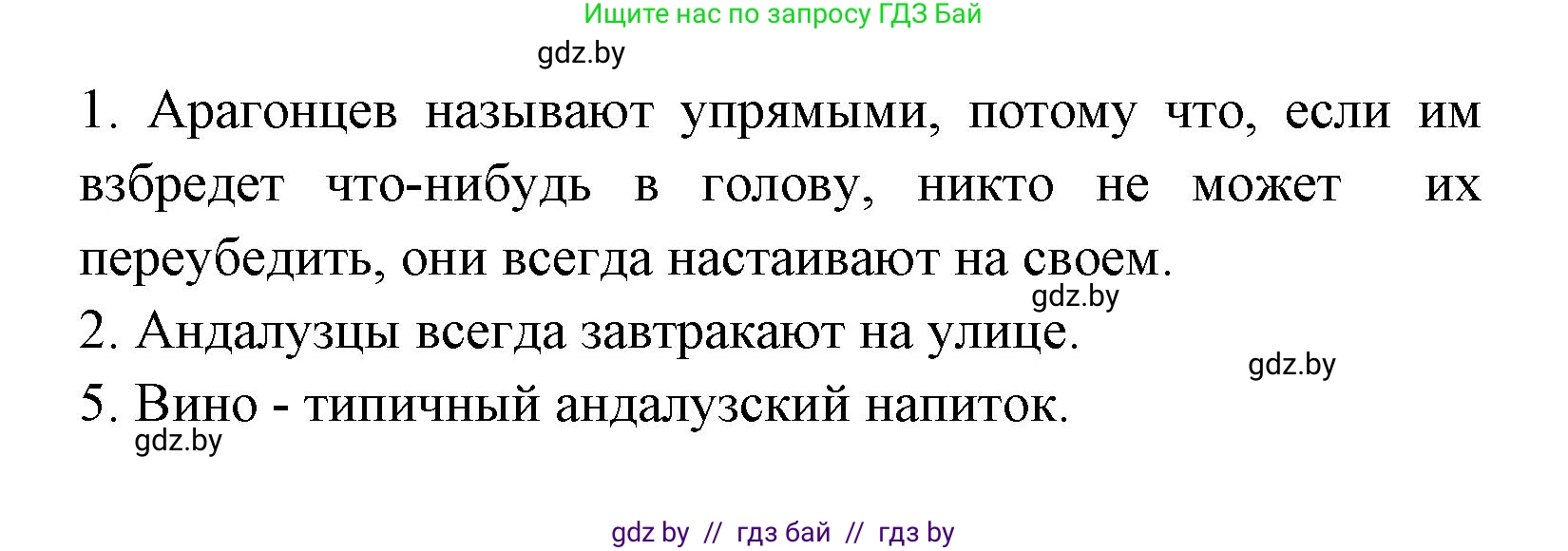 Ищите нас по запросу ГДЗ Бай

gdz.by

1. Арагонцев называют упрямыми, потому что, если им взбредет что-нибудь в голову, никто не может их переубедить, они всегда настаивают на своем.

gdz.by

2. Андалузцы всегда завтракают на улице.

gdz.by

5. Вино - типичный андалузский напиток.

gdz.by

gdz by // гдз бай // гдз by